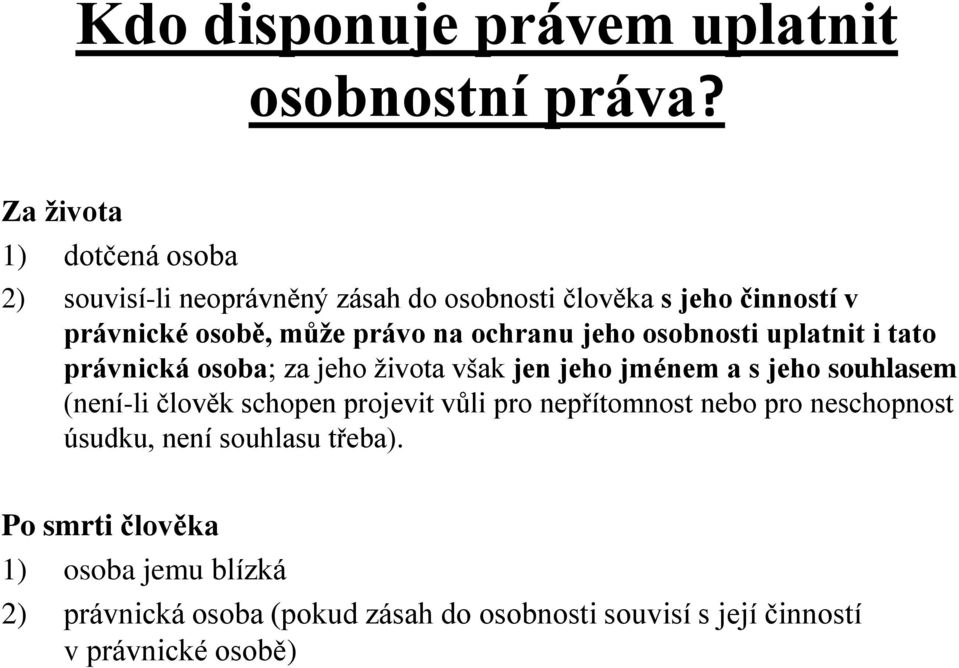 Kdo disponuje právem uplatnit osobnostní práva?

Za života
1) dotčená osoba
2) souvisí-li neoprávněný zásah do osobnosti člověka s jeho činností v právnické osobě, může právo na ochranu jeho osobnosti uplatnit i tato právnická osoba; za jeho života však jen jeho jménem a s jeho souhlasem (není-li člověk schopen projevit vůli pro nepřítomnost nebo pro neschopnost úsudku, není souhlasu třeba).

Po smrti člověka
1) osoba jemu blízká
2) právnická osoba (pokud zásah do osobnosti souvisí s její činností v právnické osobě)